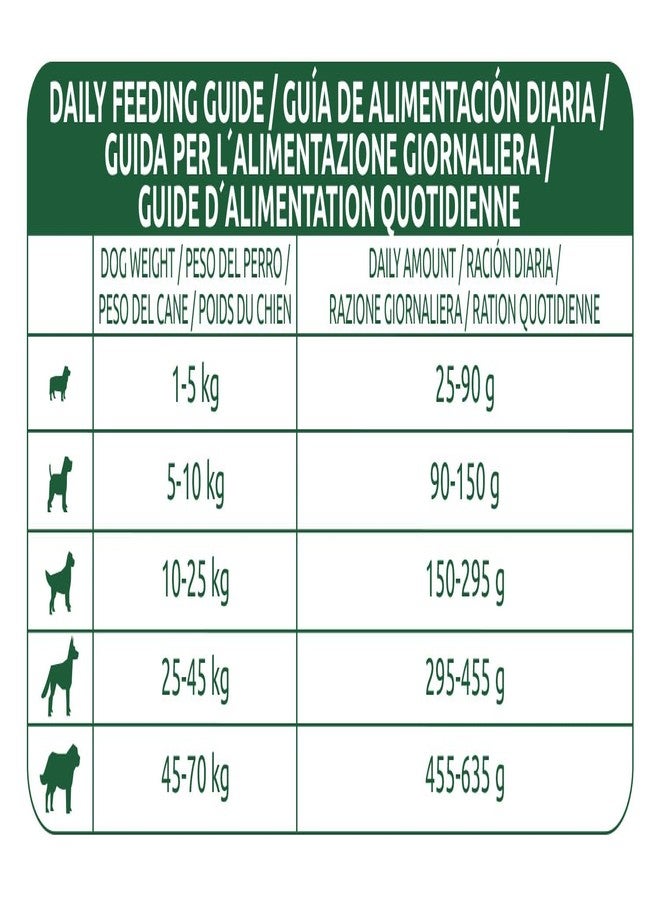 DAILY FEEDING GUIDE / GUÍA DE ALIMENTACIÓN DIARIA / GUIDA PER L'ALIMENTAZIONE GIORNALIERA / GUIDE D'ALIMENTATION QUOTIDIENNE

| | DOG WEIGHT / PESO DEL PERRO / PESO DEL CANE / POIDS DU CHIEN | DAILY AMOUNT / RACIÓN DIARIA / RAZIONE GIORNALIERA / RATION QUOTIDIENNE |
|---|---|---|
| | 1-5 kg | 25-90 g |
| | 5-10 kg | 90-150 g |
| | 10-25 kg | 150-295 g |
| | 25-45 kg | 295-455 g |
| | 45-70 kg | 455-635 g |